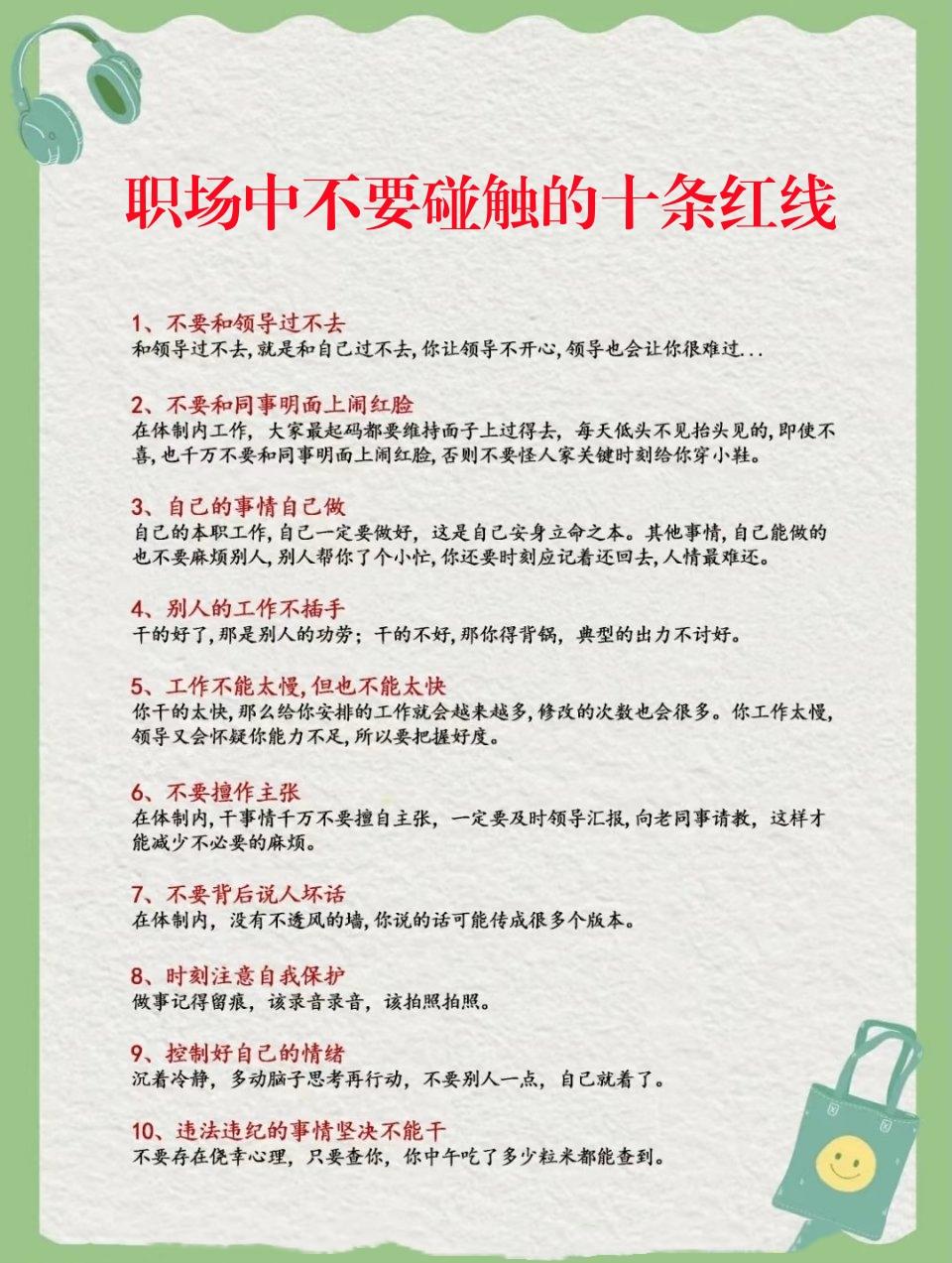 职场中不要碰触的十条红线

1、不要和领导过不去
和领导过不去,就是和自己过不去,你让领导不开心,领导也会让你很难过...

2、不要和同事明面上闹红脸
在体制内工作,大家最起码都要维持面子上过得去,每天低头不见抬头见的,即使不喜,也千万不要和同事明面上闹红脸,否则不要怪人家关键时刻给你穿小鞋。

3、自己的事情自己做
自己的本职工作,自己一定要做好,这是自己安身立命之本。其他事情,自己能做的也不要麻烦别人,别人帮你了个小忙,你还要时刻应记着还回去,人情最难还。

4、别人的工作不插手
干的好了,那是别人的功劳;干的不好,那你得背锅,典型的出力不讨好。

5、工作不能太慢,但也不能太快
你干的太快,那么给你安排的工作就会越来越多,修改的次数也会很多。你工作太慢,领导又会怀疑你能力不足,所以要把握好度。

6、不要擅作主张
在体制内,干事情千万不要擅自主张,一定要及时领导汇报,向老同事请教,这样才能减少不必要的麻烦。

7、不要背后说人坏话
在体制内,没有不透风的墙,你说的话可能传成很多个版本。

8、时刻注意自我保护
做事记得留痕,该录音录音,该拍照拍照。

9、控制好自己的情绪
沉着冷静,多动脑子思考再行动,不要别人一点,自己就着了。

10、违法违纪的事情坚决不能干
不要存在侥幸心理,只要查你,你中午吃了多少粒米都能查到。